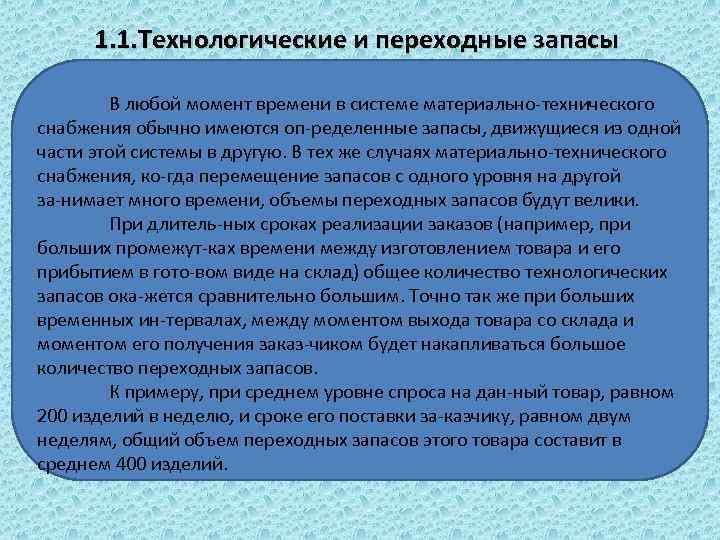 1.1.Технологические и переходные запасы

В любой момент времени в системе материально-технического снабжения обычно имеются оп-ределенные запасы, движущиеся из одной части этой системы в другую. В тех же случаях материально-технического снабжения, ко-гда перемещение запасов с одного уровня на другой за-нимает много времени, объемы переходных запасов будут велики.

При длитель-ных сроках реализации заказов (например, при больших промежут-ках времени между изготовлением товара и его прибытием в гото-вом виде на склад) общее количество технологических запасов ока-жется сравнительно большим. Точно так же при больших временных ин-тервалах, между моментом выхода товара со склада и моментом его получения заказ-чиком будет накапливаться большое количество переходных запасов.

К примеру, при среднем уровне спроса на дан-ный товар, равном 200 изделий в неделю, и сроке его поставки за-казчику, равном двум неделям, общий объем переходных запасов этого товара составит в среднем 400 изделий.